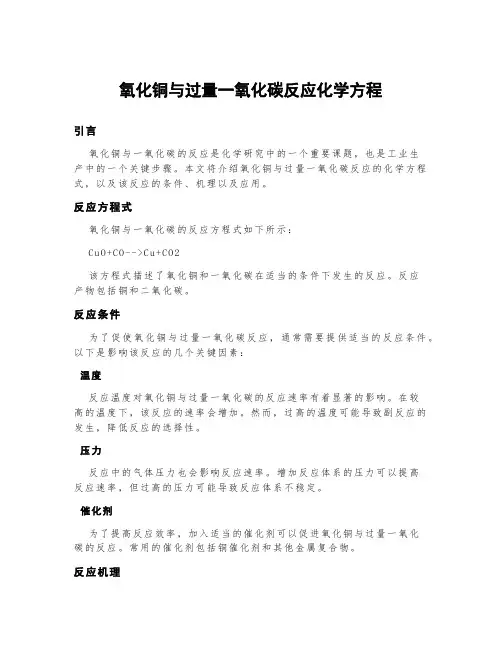 氧化铜与过量一氧化碳反应化学方程

引言

氧化铜与一氧化碳的反应是化学研究中的一个重要课题，也是工业生产中的一个关键步骤。本文将介绍氧化铜与过量一氧化碳反应的化学方程式，以及该反应的条件、机理以及应用。

反应方程式

氧化铜与一氧化碳的反应方程式如下所示：

CuO+CO-->Cu+CO2

该方程式描述了氧化铜和一氧化碳在适当的条件下发生的反应。反应产物包括铜和二氧化碳。

反应条件

为了促使氧化铜与过量一氧化碳反应，通常需要提供适当的反应条件。以下是影响该反应的几个关键因素：

温度

反应温度对氧化铜与过量一氧化碳的反应速率有着显著的影响。在较高的温度下，该反应的速率会增加。然而，过高的温度可能导致副反应的发生，降低反应的选择性。

压力

反应中的气体压力也会影响反应速率。增加反应体系的压力可以提高反应速率，但过高的压力可能导致反应体系不稳定。

催化剂

为了提高反应效率，加入适当的催化剂可以促进氧化铜与过量一氧化碳的反应。常用的催化剂包括铜催化剂和其他金属复合物。

反应机理